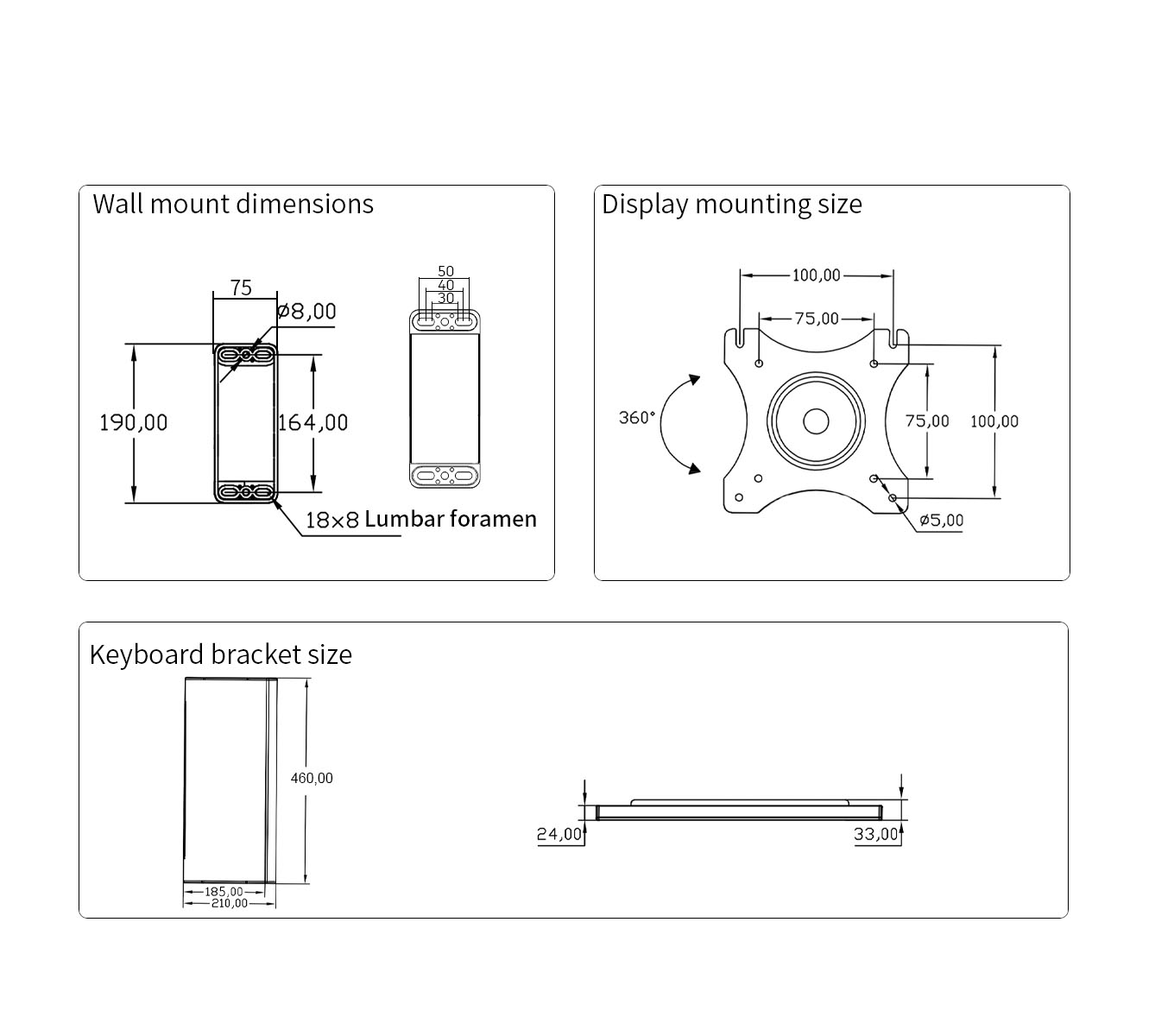 Wall mount dimensions

75
ø8,00
190,00
164,00
18×8 Lumbar foramen
50
40
30

Display mounting size

100,00
75,00
360°
75,00
100,00
ø5,00

Keyboard bracket size

460,00
185,00
210,00
24,00
33,00